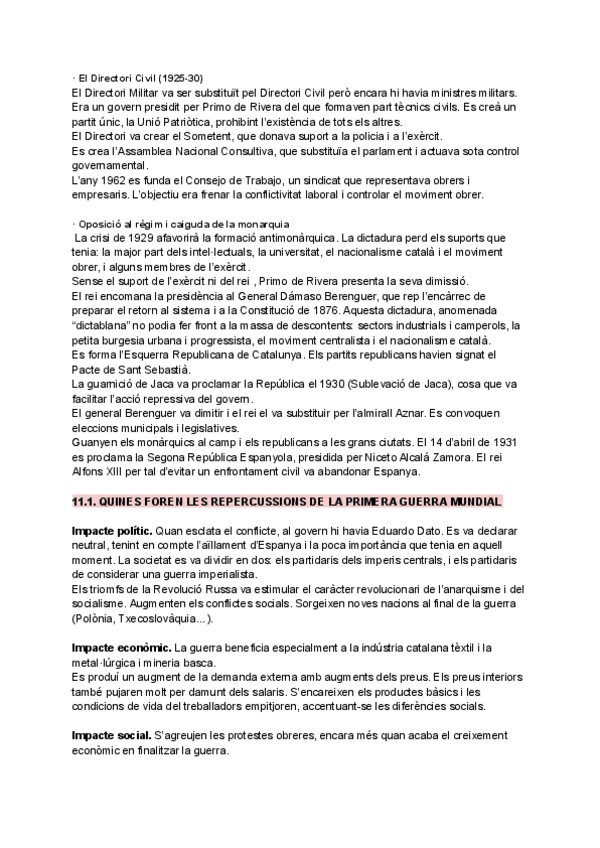 · El Directori Civil (1925-30)
El Directori Militar va ser substituït pel Directori Civil però encara hi havia ministres militars. Era un govern presidit per Primo de Rivera del que formaven part tècnics civils. Es creà un partit únic, la Unió Patriòtica, prohibint l'existència de tots els altres.
El Directori va crear el Sometent, que donava suport a la policia i a l'exèrcit.
Es crea l'Assamblea Nacional Consultiva, que substituïa el parlament i actuava sota control governamental.
L'any 1962 es funda el Consejo de Trabajo, un sindicat que representava obrers i empresaris. L'objectiu era frenar la conflictivitat laboral i controlar el moviment obrer.

· Oposició al règim i caiguda de la monarquia
La crisi de 1929 afavorirà la formació antimonàrquica. La dictadura perd els suports que tenia: la major part dels intel·lectuals, la universitat, el nacionalisme català i el moviment obrer, i alguns membres de l'exèrcit.
Sense el suport de l'exèrcit ni del rei , Primo de Rivera presenta la seva dimissió.
El rei encomana la presidència al General Dámaso Berenguer, que rep l'encàrrec de preparar el retorn al sistema i a la Constitució de 1876. Aquesta dictadura, anomenada "dictablana" no podia fer front a la massa de descontents: sectors industrials i camperols, la petita burgesia urbana i progressista, el moviment centralista i el nacionalisme català.
Es forma l'Esquerra Republicana de Catalunya. Els partits republicans havien signat el Pacte de Sant Sebastià.
La guarnició de Jaca va proclamar la República el 1930 (Sublevació de Jaca), cosa que va facilitar l'acció repressiva del govern.
El general Berenguer va dimitir i el rei el va substituir per l'almirall Aznar. Es convoquen eleccions municipals i legislatives.
Guanyen els monàrquics al camp i els republicans a les grans ciutats. El 14 d'abril de 1931 es proclama la Segona República Espanyola, presidida per Niceto Alcalá Zamora. El rei Alfons XIII per tal d'evitar un enfrontament civil va abandonar Espanya.

11.1. QUINES FOREN LES REPERCUSSIONS DE LA PRIMERA GUERRA MUNDIAL

Impacte polític. Quan esclata el conflicte, al govern hi havia Eduardo Dato. Es va declarar neutral, tenint en compte l'aïllament d'Espanya i la poca importància que tenia en aquell moment. La societat es va dividir en dos: els partidaris dels imperis centrals, i els partidaris de considerar una guerra imperialista.
Els triomfs de la Revolució Russa va estimular el caràcter revolucionari de l'anarquisme i del socialisme. Augmenten els conflictes socials. Sorgeixen noves nacions al final de la guerra (Polònia, Txecoslovàquia...).

Impacte econòmic. La guerra beneficia especialment a la indústria catalana tèxtil i la metal·lúrgica i mineria basca.
Es produí un augment de la demanda externa amb augments dels preus. Els preus interiors també pujaren molt per damunt dels salaris. S'encareixen els productes bàsics i les condicions de vida del treballadors empitjoren, accentuant-se les diferències socials.

Impacte social. S'agreujen les protestes obreres, encara més quan acaba el creixement econòmic en finalitzar la guerra.